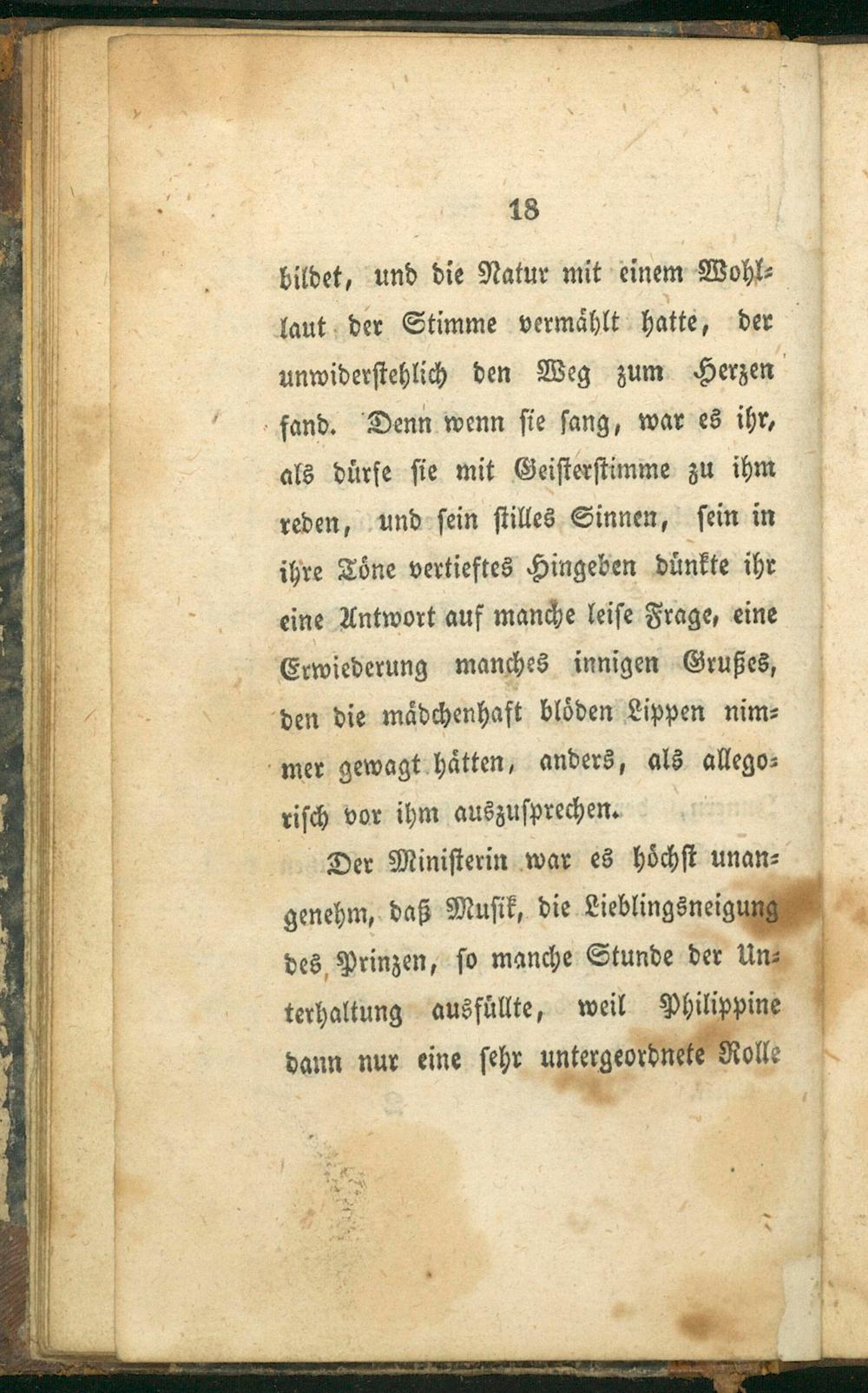 18

bildet, und die Natur mit einem Wohllaut der Stimme vermählt hatte, der unwiderstehlich den Weg zum Herzen fand. Denn wenn sie sang, war es ihr, als dürfe sie mit Geisterstimme zu ihm reden, und sein stilles Sinnen, sein in ihre Töne vertieftes Hingeben dünkte ihr eine Antwort auf manche leise Frage, eine Erwiederung manches innigen Grußes, den die mädchenhaft blöden Lippen nimmer gewagt hätten, anders, als allegorisch vor ihm auszusprechen.

Der Ministerin war es höchst unangenehm, daß Musik, die Lieblingsneigung des Prinzen, so manche Stunde der Unterhaltung ausfüllte, weil Philippine dann nur eine sehr untergeordnete Rolle